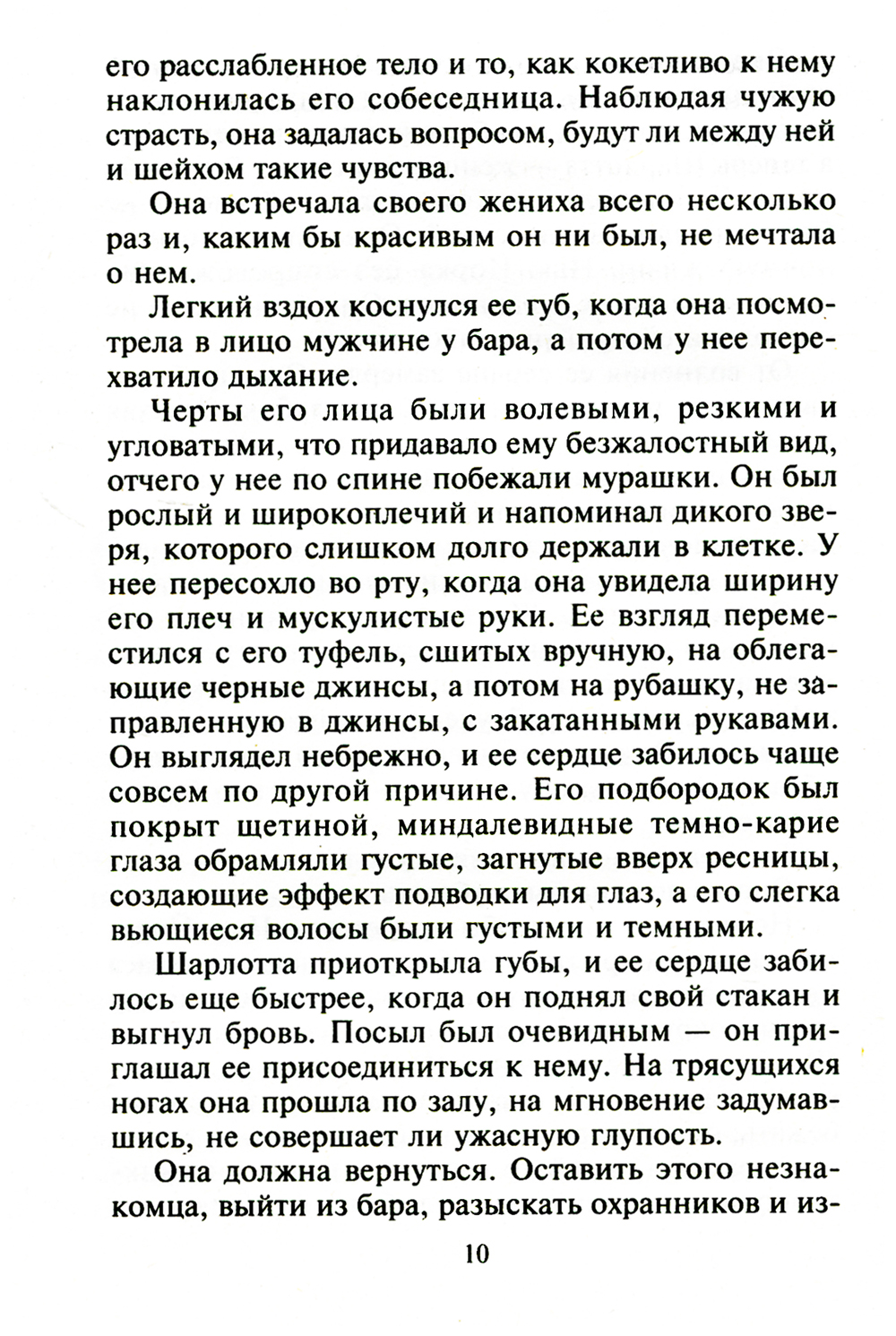 его расслабленное тело и то, как кокетливо к нему наклонилась его собеседница. Наблюдая чужую страсть, она задалась вопросом, будут ли между ней и шейхом такие чувства.

Она встречала своего жениха всего несколько раз и, каким бы красивым он ни был, не мечтала о нем.

Легкий вздох коснулся ее губ, когда она посмотрела в лицо мужчине у бара, а потом у нее перехватило дыхание.

Черты его лица были волевыми, резкими и угловатыми, что придавало ему безжалостный вид, отчего у нее по спине побежали мурашки. Он был рослый и широкоплечий и напоминал дикого зверя, которого слишком долго держали в клетке. У нее пересохло во рту, когда она увидела ширину его плеч и мускулистые руки. Ее взгляд переместился с его туфель, сшитых вручную, на облегающие черные джинсы, а потом на рубашку, не заправленную в джинсы, с закатанными рукавами. Он выглядел небрежно, и ее сердце забилось чаще совсем по другой причине. Его подбородок был покрыт щетиной, миндалевидные темно-карие глаза обрамляли густые, загнутые вверх ресницы, создающие эффект подводки для глаз, а его слегка вьющиеся волосы были густыми и темными.

Шарлотта приоткрыла губы, и ее сердце забилось еще быстрее, когда он поднял свой стакан и выгнул бровь. Посыл был очевидным — он приглашал ее присоединиться к нему. На трясущихся ногах она прошла по залу, на мгновение задумавшись, не совершает ли ужасную глупость.

Она должна вернуться. Оставить этого незнакомца, выйти из бара, разыскать охранников и из-

10